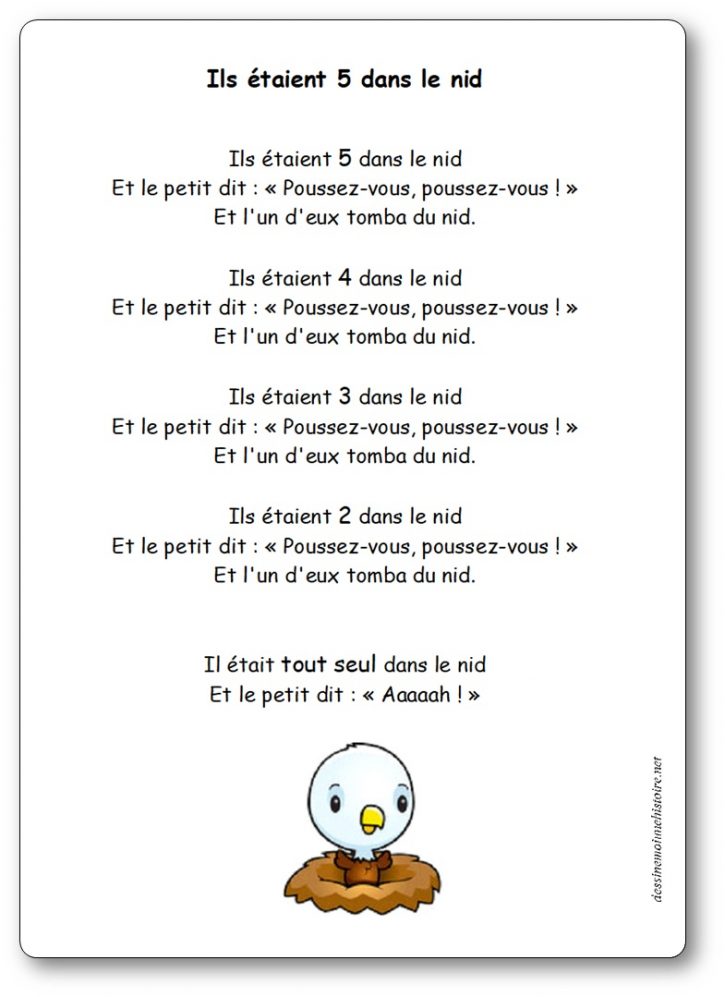 Ils étaient 5 dans le nid

Ils étaient 5 dans le nid
Et le petit dit : « Poussez-vous, poussez-vous ! »
Et l'un d'eux tomba du nid.

Ils étaient 4 dans le nid
Et le petit dit : « Poussez-vous, poussez-vous ! »
Et l'un d'eux tomba du nid.

Ils étaient 3 dans le nid
Et le petit dit : « Poussez-vous, poussez-vous ! »
Et l'un d'eux tomba du nid.

Ils étaient 2 dans le nid
Et le petit dit : « Poussez-vous, poussez-vous ! »
Et l'un d'eux tomba du nid.

Il était tout seul dans le nid
Et le petit dit : « Aaaaah ! »

dessinemoiunehistoire.net